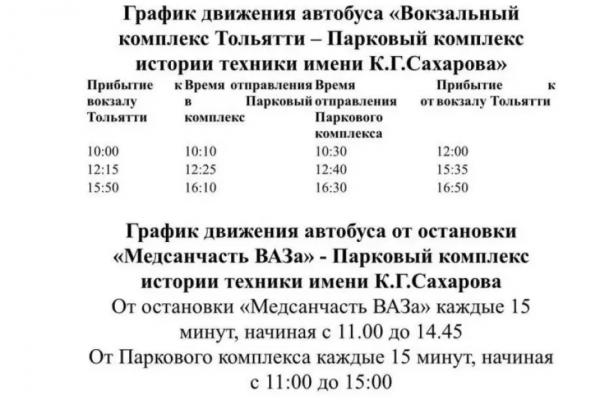 График движения автобуса «Вокзальный комплекс Тольятти – Парковый комплекс истории техники имени К.Г.Сахарова»

| Прибытие к вокзалу Тольятти | Время отправления в Парковый комплекс | Время отправления от Паркового комплекса | Прибытие к вокзалу Тольятти |
|---|---|---|---|
| 10:00 | 10:10 | 10:30 | 12:00 |
| 12:15 | 12:25 | 12:40 | 15:35 |
| 15:50 | 16:10 | 16:30 | 16:50 |

График движения автобуса от остановки «Медсанчасть ВАЗа» - Парковый комплекс истории техники имени К.Г.Сахарова

От остановки «Медсанчасть ВАЗа» каждые 15 минут, начиная с 11.00 до 14.45

От Паркового комплекса каждые 15 минут, начиная с 11:00 до 15:00